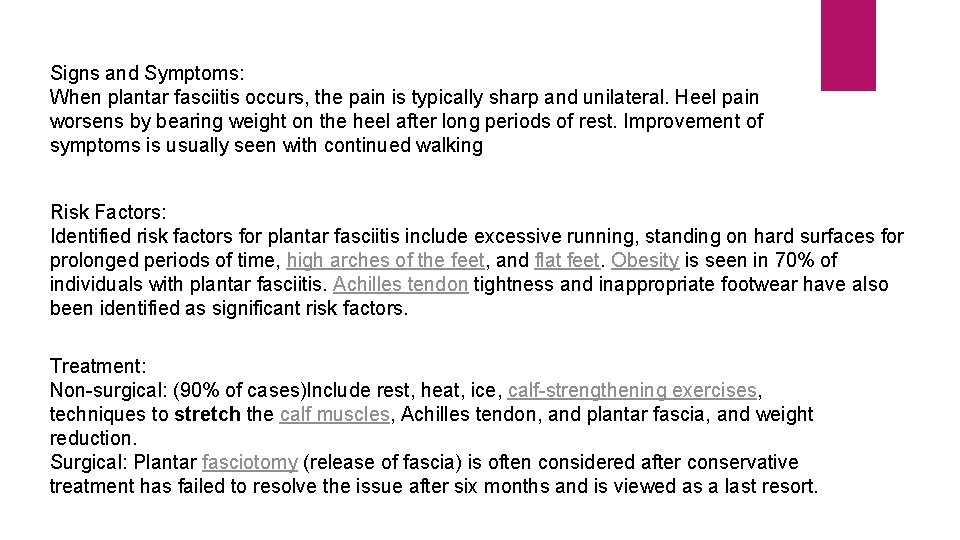 Signs and Symptoms:
When plantar fasciitis occurs, the pain is typically sharp and unilateral. Heel pain worsens by bearing weight on the heel after long periods of rest. Improvement of symptoms is usually seen with continued walking

Risk Factors:
Identified risk factors for plantar fasciitis include excessive running, standing on hard surfaces for prolonged periods of time, high arches of the feet, and flat feet. Obesity is seen in 70% of individuals with plantar fasciitis. Achilles tendon tightness and inappropriate footwear have also been identified as significant risk factors.

Treatment:
Non-surgical: (90% of cases)Include rest, heat, ice, calf-strengthening exercises, techniques to stretch the calf muscles, Achilles tendon, and plantar fascia, and weight reduction.
Surgical: Plantar fasciotomy (release of fascia) is often considered after conservative treatment has failed to resolve the issue after six months and is viewed as a last resort.